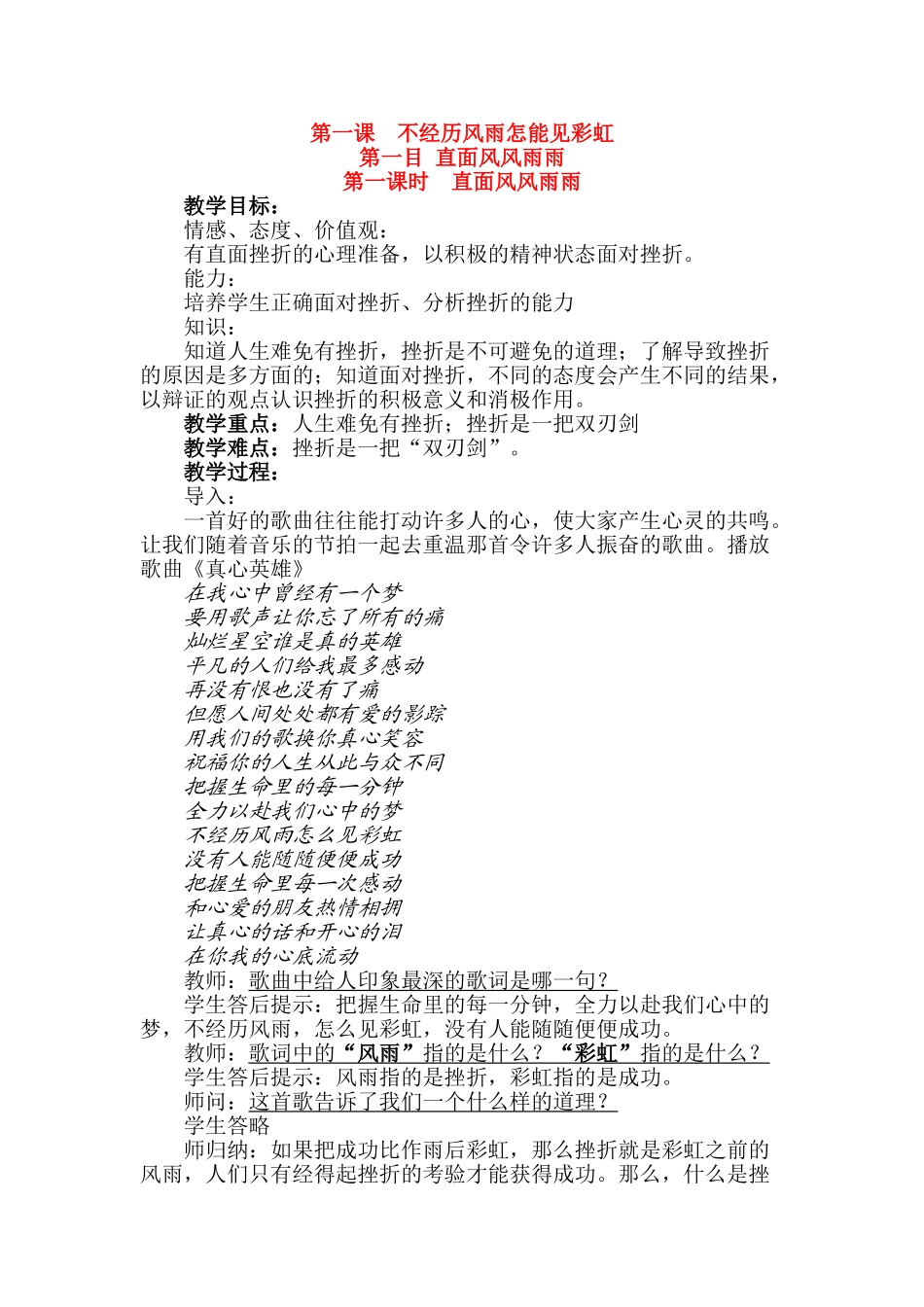 第一课　不经历风雨怎能见彩虹
第一目　直面风风雨雨
第一课时　直面风风雨雨

教学目标：
情感、态度、价值观：
有直面挫折的心理准备，以积极的精神状态面对挫折。
能力：
培养学生正确面对挫折、分析挫折的能力
知识：
知道人生难免有挫折，挫折是不可避免的道理；了解导致挫折的原因是多方面的；知道面对挫折，不同的态度会产生不同的结果，以辩证的观点认识挫折的积极意义和消极作用。
教学重点：人生难免有挫折；挫折是一把双刃剑
教学难点：挫折是一把“双刃剑”。
教学过程：
导入：
一首好的歌曲往往能打动许多人的心，使大家产生心灵的共鸣。让我们随着音乐的节拍一起去重温那首令许多人振奋的歌曲。播放歌曲《真心英雄》
在我心中曾经有一个梦
要用歌声让你忘了所有的痛
灿烂星空谁是真的英雄
平凡的人们给我最多感动
再没有恨也没有了痛
但愿人间处处都有爱的影踪
用我们的歌换你真心笑容
祝福你的人生从此与众不同
把握生命里的每一分钟
全力以赴我们心中的梦
不经历风雨怎么见彩虹
没有人能随随便便成功
把握生命里每一次感动
和心爱的朋友热情相拥
让真心的话和开心的泪
在你我的心底流动
教师：歌曲中给人印象最深的歌词是哪一句？
学生答后提示：把握生命里的每一分钟，全力以赴我们心中的梦，不经历风雨，怎么见彩虹，没有人能随随便便成功。
教师：歌词中的“风雨”指的是什么？“彩虹”指的是什么？
学生答后提示：风雨指的是挫折，彩虹指的是成功。
师问：这首歌告诉了我们一个什么样的道理？
学生答略
师归纳：如果把成功比作雨后彩虹，那么挫折就是彩虹之前的风雨，人们只有经得起挫折的考验才能获得成功。那么，什么是挫